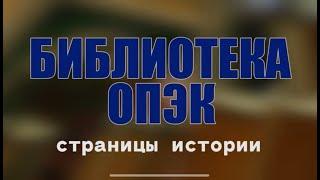 БИБЛИОТЕКА
ОПЭК

страницы истории